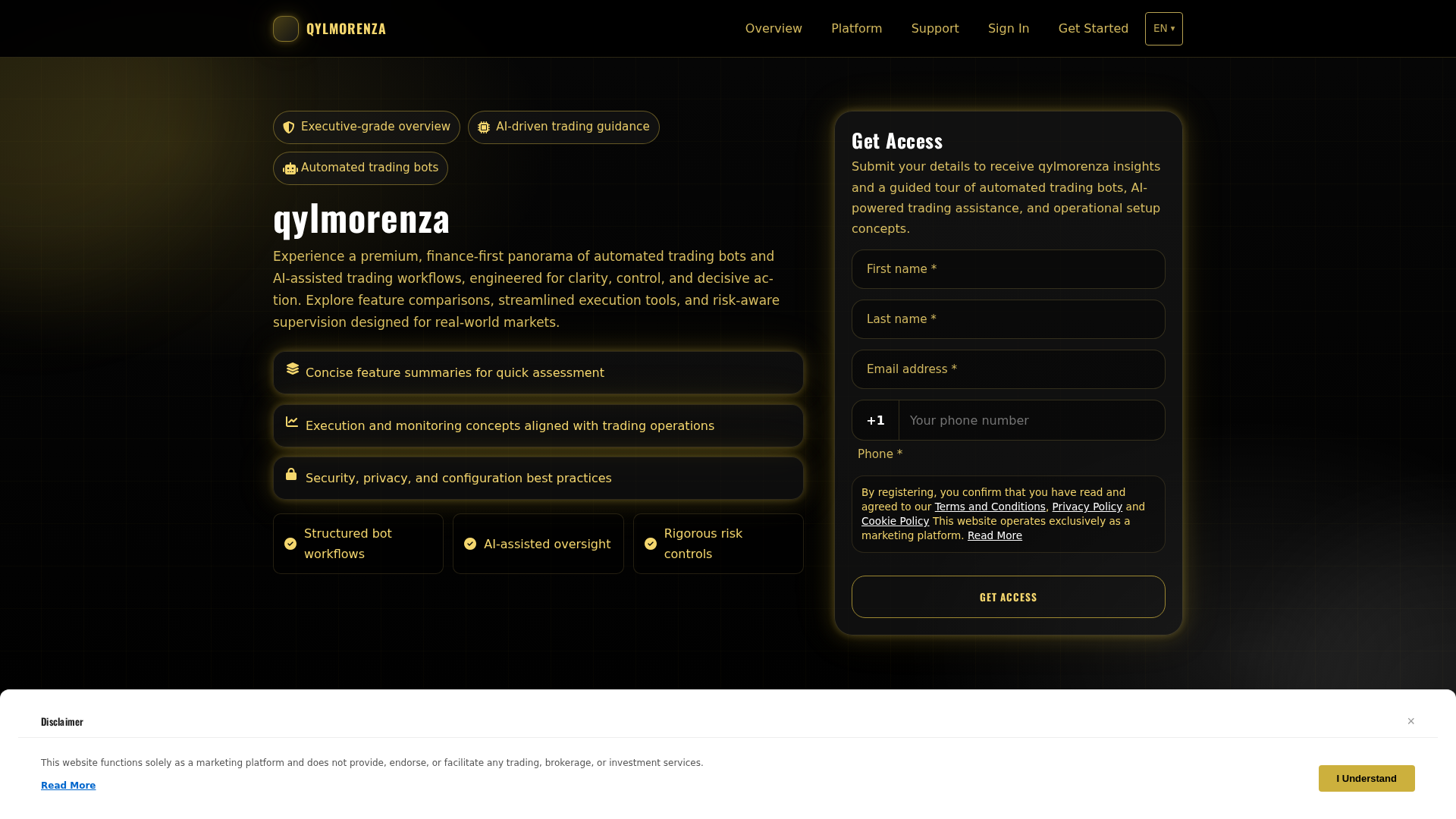 QYLMORENZA

Overview Platform Support Sign In Get Started EN ▾

Executive-grade overview
AI-driven trading guidance
Automated trading bots

qylmorenza

Experience a premium, finance-first panorama of automated trading bots and AI-assisted trading workflows, engineered for clarity, control, and decisive action. Explore feature comparisons, streamlined execution tools, and risk-aware supervision designed for real-world markets.

Concise feature summaries for quick assessment

Execution and monitoring concepts aligned with trading operations

Security, privacy, and configuration best practices

Structured bot workflows
AI-assisted oversight
Rigorous risk controls

Get Access

Submit your details to receive qylmorenza insights and a guided tour of automated trading bots, AI-powered trading assistance, and operational setup concepts.

First name *

Last name *

Email address *

+1 Your phone number

Phone *

By registering, you confirm that you have read and agreed to our Terms and Conditions, Privacy Policy and Cookie Policy This website operates exclusively as a marketing platform. Read More

GET ACCESS

Disclaimer

×

This website functions solely as a marketing platform and does not provide, endorse, or facilitate any trading, brokerage, or investment services.

Read More

I Understand